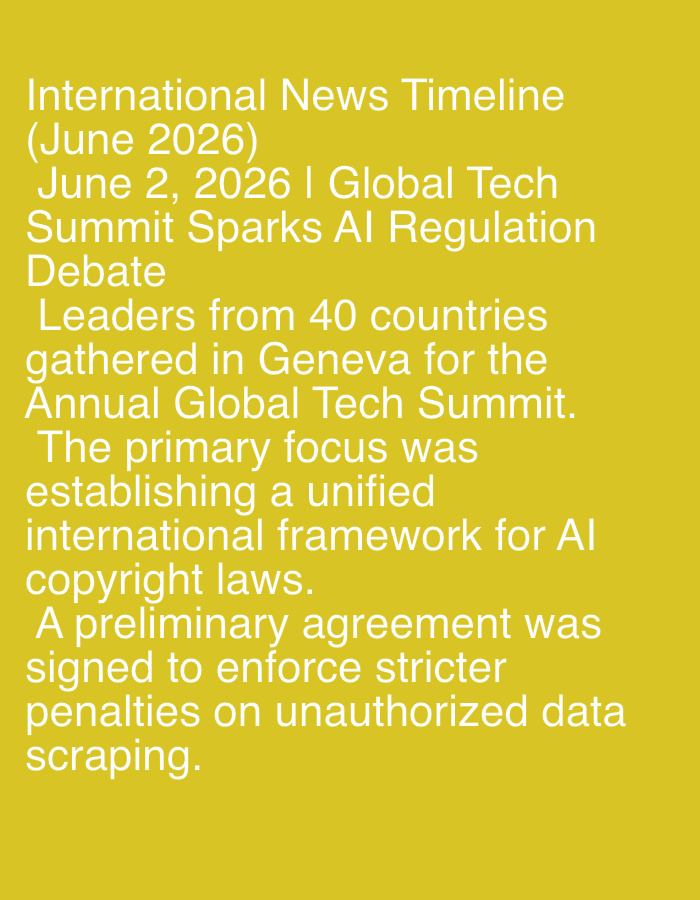 International News Timeline (June 2026)

June 2, 2026 | Global Tech Summit Sparks AI Regulation Debate

Leaders from 40 countries gathered in Geneva for the Annual Global Tech Summit.

The primary focus was establishing a unified international framework for AI copyright laws.

A preliminary agreement was signed to enforce stricter penalties on unauthorized data scraping.